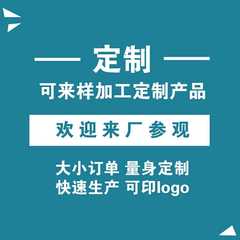 定制

可来样加工定制产品

欢迎来厂参观

大小订单 量身定制
快速生产 可印logo